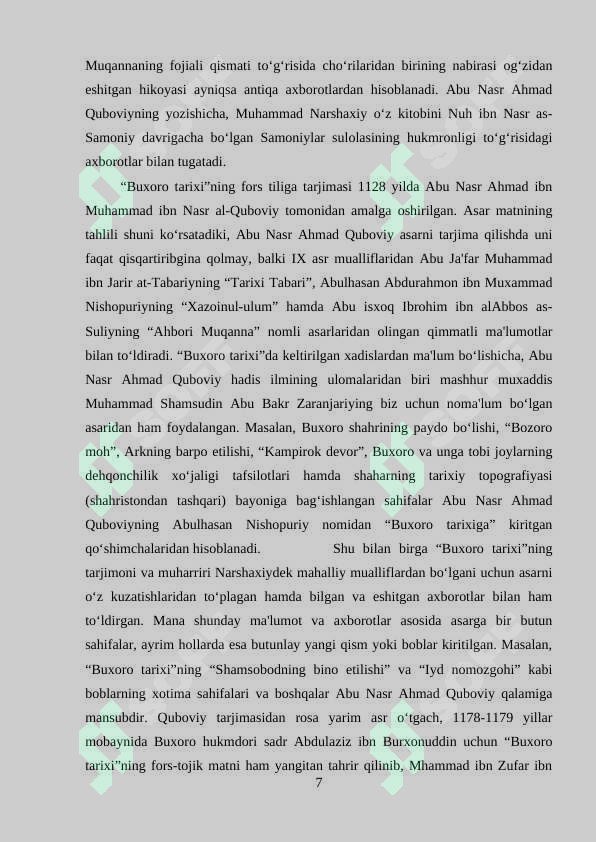 Muqannaning fojiali qismati to‘g‘risida cho‘rilaridan birining nabirasi og‘zidan eshitgan hikoyasi ayniqsa antiqa axborotlardan hisoblanadi. Abu Nasr Ahmad Quboviyning yozishicha, Muhammad Narshaxiy o‘z kitobini Nuh ibn Nasr as-Samoniy davrigacha bo‘lgan Samoniylar sulolasining hukmronligi to‘g‘risidagi axborotlar bilan tugatadi.

“Buxoro tarixi”ning fors tiliga tarjimasi 1128 yilda Abu Nasr Ahmad ibn Muhammad ibn Nasr al-Quboviy tomonidan amalga oshirilgan. Asar matnining tahlili shuni ko‘rsatadiki, Abu Nasr Ahmad Quboviy asarni tarjima qilishda uni faqat qisqartiribgina qolmay, balki IX asr mualliflaridan Abu Ja'far Muhammad ibn Jarir at-Tabariyning “Tarixi Tabari”, Abulhasan Abdurahmon ibn Muxammad Nishopuriyning “Xazoinul-ulum” hamda Abu isxoq Ibrohim ibn alAbbos as-Suliyning “Ahbori Muqanna” nomli asarlaridan olingan qimmatli ma'lumotlar bilan to‘ldiradi. “Buxoro tarixi”da keltirilgan xadislardan ma'lum bo‘lishicha, Abu Nasr Ahmad Quboviy hadis ilmining ulomalaridan biri mashhur muxaddis Muhammad Shamsudin Abu Bakr Zaranjariying biz uchun noma'lum bo‘lgan asaridan ham foydalangan. Masalan, Buxoro shahrining paydo bo‘lishi, “Bozoro moh”, Arkning barpo etilishi, “Kampirok devor”, Buxoro va unga tobi joylarning dehqonchilik xo‘jaligi tafsilotlari hamda shaharning tarixiy topografiyasi (shahristondan tashqari) bayoniga bag‘ishlangan sahifalar Abu Nasr Ahmad Quboviyning Abulhasan Nishopuriy nomidan “Buxoro tarixiga” kiritgan qo‘shimchalaridan hisoblanadi. Shu bilan birga “Buxoro tarixi”ning tarjimoni va muharriri Narshaxiydek mahalliy mualliflardan bo‘lgani uchun asarni o‘z kuzatishlaridan to‘plagan hamda bilgan va eshitgan axborotlar bilan ham to‘ldirgan. Mana shunday ma'lumot va axborotlar asosida asarga bir butun sahifalar, ayrim hollarda esa butunlay yangi qism yoki boblar kiritilgan. Masalan, “Buxoro tarixi”ning “Shamsobodning bino etilishi” va “Iyd nomozgohi” kabi boblarning xotima sahifalari va boshqalar Abu Nasr Ahmad Quboviy qalamiga mansubdir. Quboviy tarjimasidan rosa yarim asr o‘tgach, 1178-1179 yillar mobaynida Buxoro hukmdori sadr Abdulaziz ibn Burxonuddin uchun “Buxoro tarixi”ning fors-tojik matni ham yangitan tahrir qilinib, Mhammad ibn Zufar ibn

7